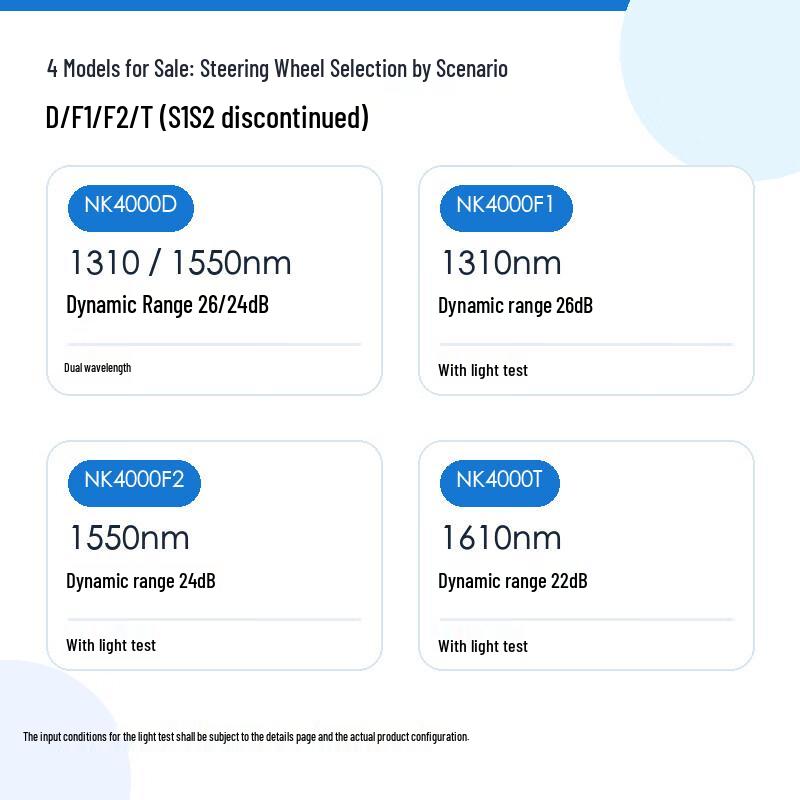 4 Models for Sale: Steering Wheel Selection by Scenario

D/F1/F2/T (S1S2 discontinued)

NK4000D

1310 / 1550nm

Dynamic Range 26/24dB

Dual wavelength

NK4000F1

1310nm

Dynamic range 26dB

With light test

NK4000F2

1550nm

Dynamic range 24dB

With light test

NK4000T

1610nm

Dynamic range 22dB

With light test

The input conditions for the light test shall be subject to the details page and the actual product configuration.